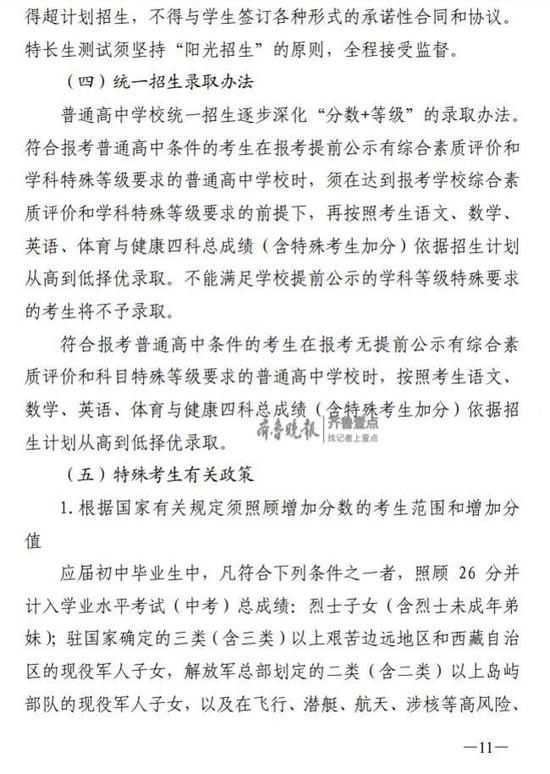 得超计划招生，不得与学生签订各种形式的承诺性合同和协议。特长生测试须坚持“阳光招生”的原则，全程接受监督。

（四）统一招生录取办法

普通高中学校统一招生逐步深化“分数+等级”的录取办法。符合报考普通高中条件的考生在报考提前公示有综合素质评价和学科特殊等级要求的普通高中学校时，须在达到报考学校综合素质评价和学科特殊等级要求的前提下，再按照考生语文、数学、英语、体育与健康四科总成绩（含特殊考生加分）依据招生计划从高到低择优录取。不能满足学校提前公示的学科等级特殊要求的考生将不予录取。

符合报考普通高中条件的考生在报考无提前公示有综合素质评价和科目特殊等级要求的普通高中学校时，按照考生语文、数学、英语、体育与健康四科总成绩（含特殊考生加分）依据招生计划从高到低择优录取。

齐鲁晚报 齐鲁壹点 找记者上壹点

（五）特殊考生有关政策

1. 根据国家有关规定须照顾增加分数的考生范围和增加分值

应届初中毕业生中，凡符合下列条件之一者，照顾 26 分并计入学业水平考试（中考）总成绩：烈士子女（含烈士未成年弟妹）；驻国家确定的三类（含三类）以上艰苦边远地区和西藏自治区的现役军人子女，解放军总部划定的二类（含二类）以上岛屿部队的现役军人子女，以及在飞行、潜艇、航天、涉核等高风险、

—11—